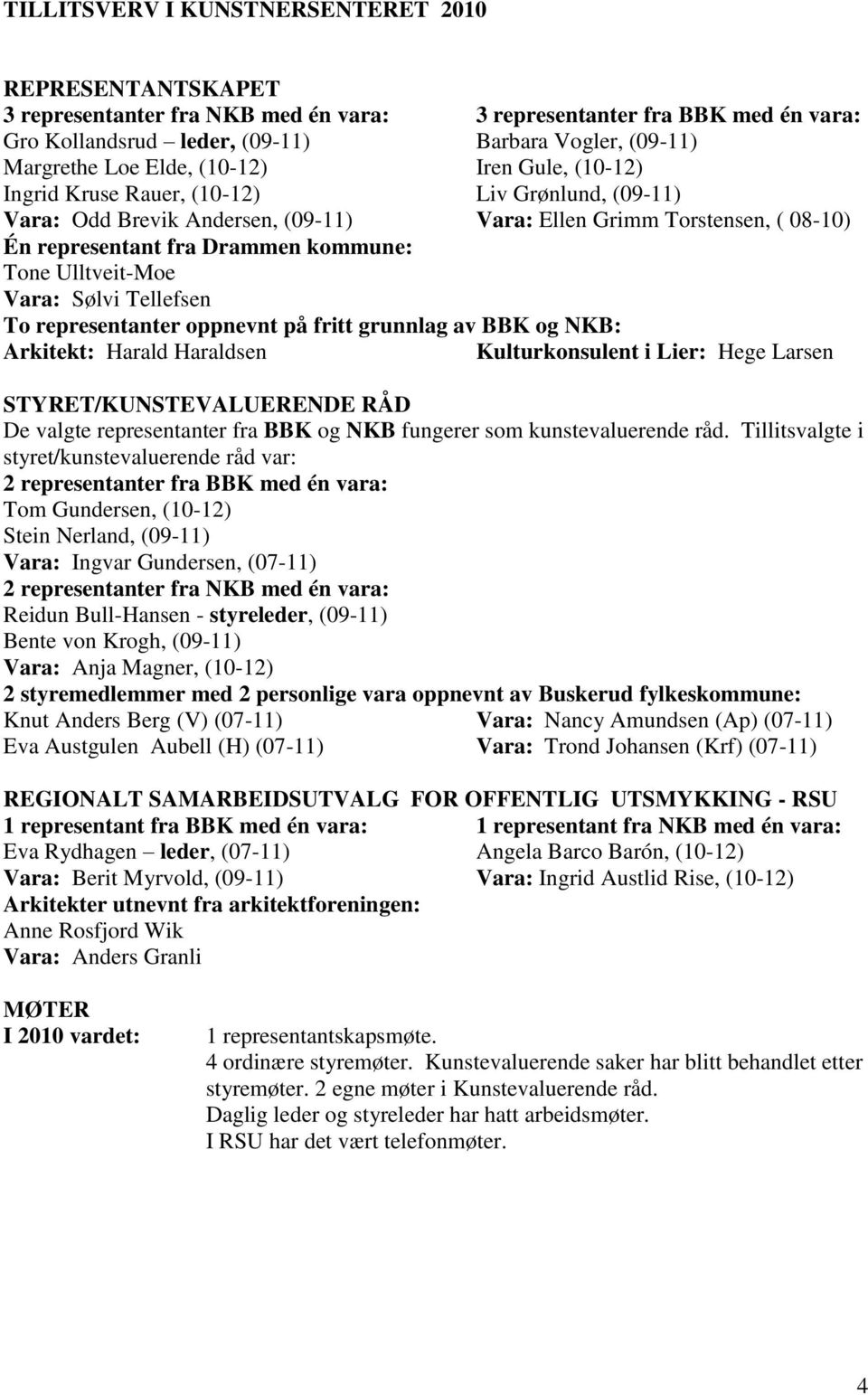 TILLITSVERV I KUNSTNERSENTERET 2010

REPRESENTANTSKAPET
3 representanter fra NKB med én vara:
Gro Kollandsrud – leder, (09-11)
Margrethe Loe Elde, (10-12)
Ingrid Kruse Rauer, (10-12)
Vara: Odd Brevik Andersen, (09-11)

3 representanter fra BBK med én vara:
Barbara Vogler, (09-11)
Iren Gule, (10-12)
Liv Grønlund, (09-11)
Vara: Ellen Grimm Torstensen, ( 08-10)

Én representant fra Drammen kommune:
Tone Ulltveit-Moe
Vara: Sølvi Tellefsen
To representanter oppnevnt på fritt grunnlag av BBK og NKB:
Arkitekt: Harald Haraldsen
Kulturkonsulent i Lier: Hege Larsen

STYRET/KUNSTEVALUERENDE RÅD
De valgte representanter fra BBK og NKB fungerer som kunstevaluerende råd. Tillitsvalgte i styret/kunstevaluerende råd var:
2 representanter fra BBK med én vara:
Tom Gundersen, (10-12)
Stein Nerland, (09-11)
Vara: Ingvar Gundersen, (07-11)
2 representanter fra NKB med én vara:
Reidun Bull-Hansen - styreleder, (09-11)
Bente von Krogh, (09-11)
Vara: Anja Magner, (10-12)
2 styremedlemmer med 2 personlige vara oppnevnt av Buskerud fylkeskommune:
Knut Anders Berg (V) (07-11)
Vara: Nancy Amundsen (Ap) (07-11)
Eva Austgulen Aubell (H) (07-11)
Vara: Trond Johansen (Krf) (07-11)

REGIONALT SAMARBEIDSUTVALG FOR OFFENTLIG UTSMYKKING - RSU
1 representant fra BBK med én vara:
Eva Rydhagen – leder, (07-11)
Vara: Berit Myrvold, (09-11)

1 representant fra NKB med én vara:
Angela Barco Barón, (10-12)
Vara: Ingrid Austlid Rise, (10-12)

Arkitekter utnevnt fra arkitektforeningen:
Anne Rosfjord Wik
Vara: Anders Granli

MØTER
I 2010 vardet: 1 representantskapsmøte.
4 ordinære styremøter. Kunstevaluerende saker har blitt behandlet etter styremøter. 2 egne møter i Kunstevaluerende råd.
Daglig leder og styreleder har hatt arbeidsmøter.
I RSU har det vært telefonmøter.

4